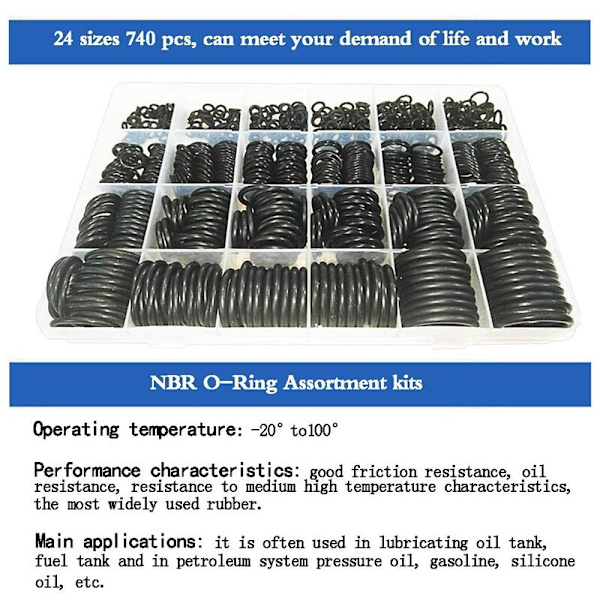 24 sizes 740 pcs, can meet your demand of life and work

NBR O-Ring Assortment kits

Operating temperature: -20° to100°

Performance characteristics: good friction resistance, oil resistance, resistance to medium high temperature characteristics, the most widely used rubber.

Main applications: it is often used in lubricating oil tank, fuel tank and in petroleum system pressure oil, gasoline, silicone oil, etc.